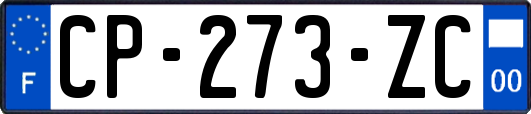 F
CP-273-ZC
00